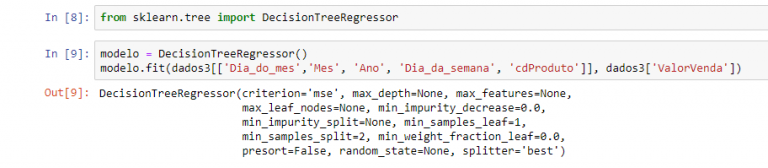 In [8]: from sklearn.tree import DecisionTreeRegressor

In [9]: modelo = DecisionTreeRegressor()
modelo.fit(dados3[['Dia_do_mes','Mes', 'Ano', 'Dia_da_semana', 'cdProduto']], dados3['ValorVenda'])

Out[9]: DecisionTreeRegressor(criterion='mse', max_depth=None, max_features=None,
max_leaf_nodes=None, min_impurity_decrease=0.0,
min_impurity_split=None, min_samples_leaf=1,
min_samples_split=2, min_weight_fraction_leaf=0.0,
presort=False, random_state=None, splitter='best')